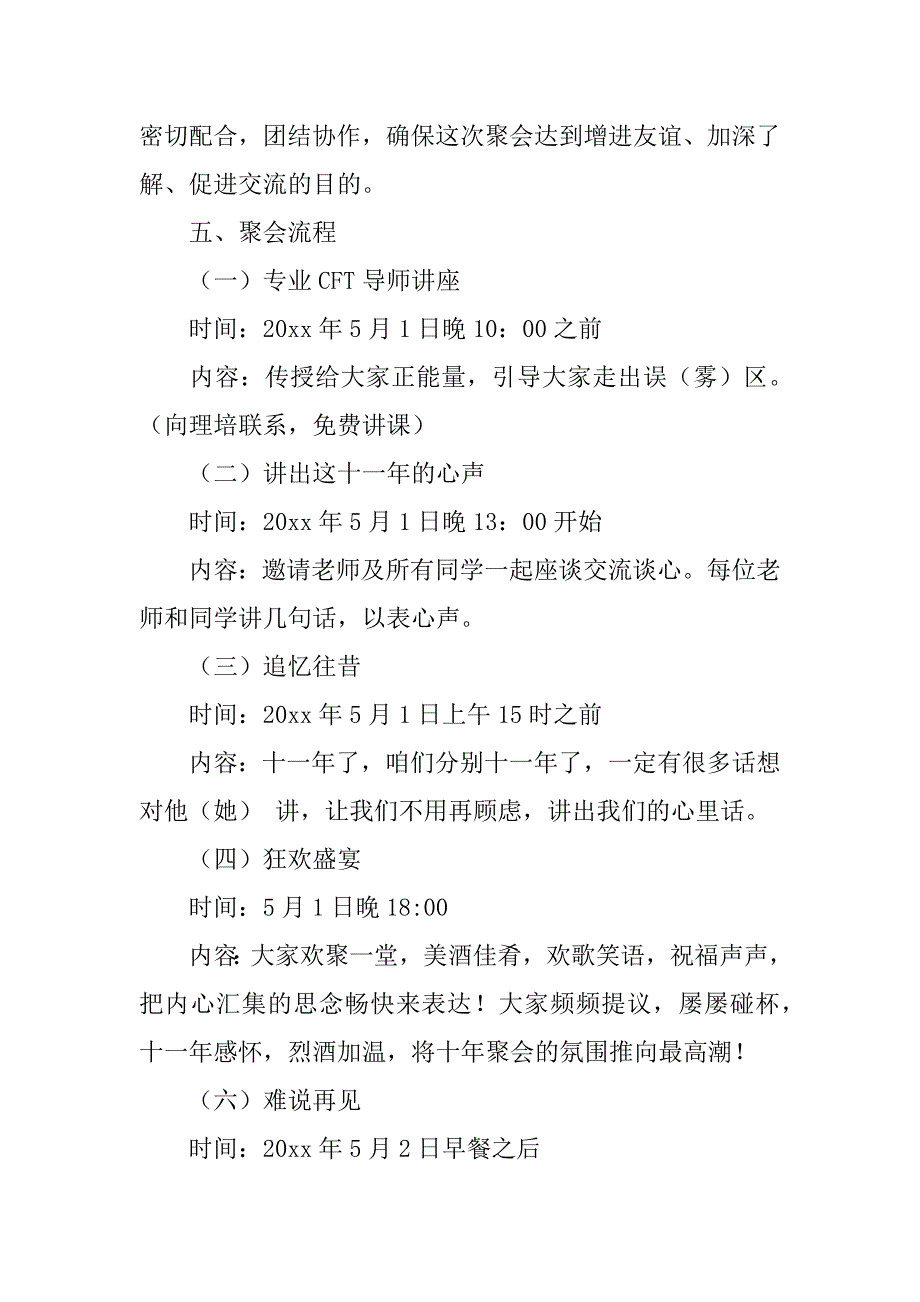 密切配合，团结协作，确保这次聚会达到增进友谊、加深了解、促进交流的目的。

五、聚会流程

（一）专业 CFT 导师讲座

时间：20xx 年 5 月 1 日晚 10：00 之前

内容：传授给大家正能量，引导大家走出误（雾）区。（向理培联系，免费讲课）

（二）讲出这十一年的心声

时间：20xx 年 5 月 1 日晚 13：00 开始

内容：邀请老师及所有同学一起座谈交流谈心。每位老师和同学讲几句话，以表心声。

（三）追忆往昔

时间：20xx 年 5 月 1 日上午 15 时之前

内容：十一年了，咱们分别十一年了，一定有很多话想对他（她） 讲，让我们不用再顾虑，讲出我们的心里话。

（四）狂欢盛宴

时间：5 月 1 日晚 18:00

内容：大家欢聚一堂，美酒佳肴，欢歌笑语，祝福声声，把内心汇集的思念畅快来表达！大家频频提议，屡屡碰杯，十一年感怀，烈酒加温，将十年聚会的氛围推向最高潮！

（六）难说再见

时间：20xx 年 5 月 2 日早餐之后